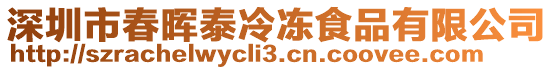 深圳市春晖泰冷冻食品有限公司
http://szrachelwycli3.cn.coovee.com